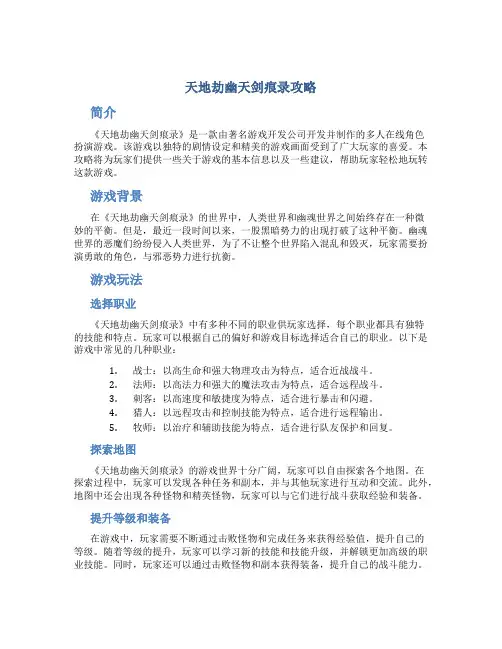 天地劫幽天剑痕录攻略

简介

《天地劫幽天剑痕录》是一款由著名游戏开发公司开发并制作的多人在线角色扮演游戏。该游戏以独特的剧情设定和精美的游戏画面受到了广大玩家的喜爱。本攻略将为玩家们提供一些关于游戏的基本信息以及一些建议，帮助玩家轻松地玩转这款游戏。

游戏背景

在《天地劫幽天剑痕录》的世界中，人类世界和幽魂世界之间始终存在一种微妙的平衡。但是，最近一段时间以来，一股黑暗势力的出现打破了这种平衡。幽魂世界的恶魔们纷纷侵入人类世界，为了不让整个世界陷入混乱和毁灭，玩家需要扮演勇敢的角色，与邪恶势力进行抗衡。

游戏玩法

选择职业

《天地劫幽天剑痕录》中有多种不同的职业供玩家选择，每个职业都具有独特的技能和特点。玩家可以根据自己的偏好和游戏目标选择适合自己的职业。以下是游戏中常见的几种职业：

1. 战士：以高生命和强大物理攻击为特点，适合近战战斗。
2. 法师：以高法力和强大的魔法攻击为特点，适合远程战斗。
3. 刺客：以高速度和敏捷度为特点，适合进行暴击和闪避。
4. 猎人：以远程攻击和控制技能为特点，适合进行远程输出。
5. 牧师：以治疗和辅助技能为特点，适合进行队友保护和回复。

探索地图

《天地劫幽天剑痕录》的游戏世界十分广阔，玩家可以自由探索各个地图。在探索过程中，玩家可以发现各种任务和副本，并与其他玩家进行互动和交流。此外，地图中还会出现各种怪物和精英怪物，玩家可以与它们进行战斗获取经验和装备。

提升等级和装备

在游戏中，玩家需要不断通过击败怪物和完成任务来获得经验值，提升自己的等级。随着等级的提升，玩家可以学习新的技能和技能升级，并解锁更加高级的职业技能。同时，玩家还可以通过击败怪物和副本获得装备，提升自己的战斗能力。